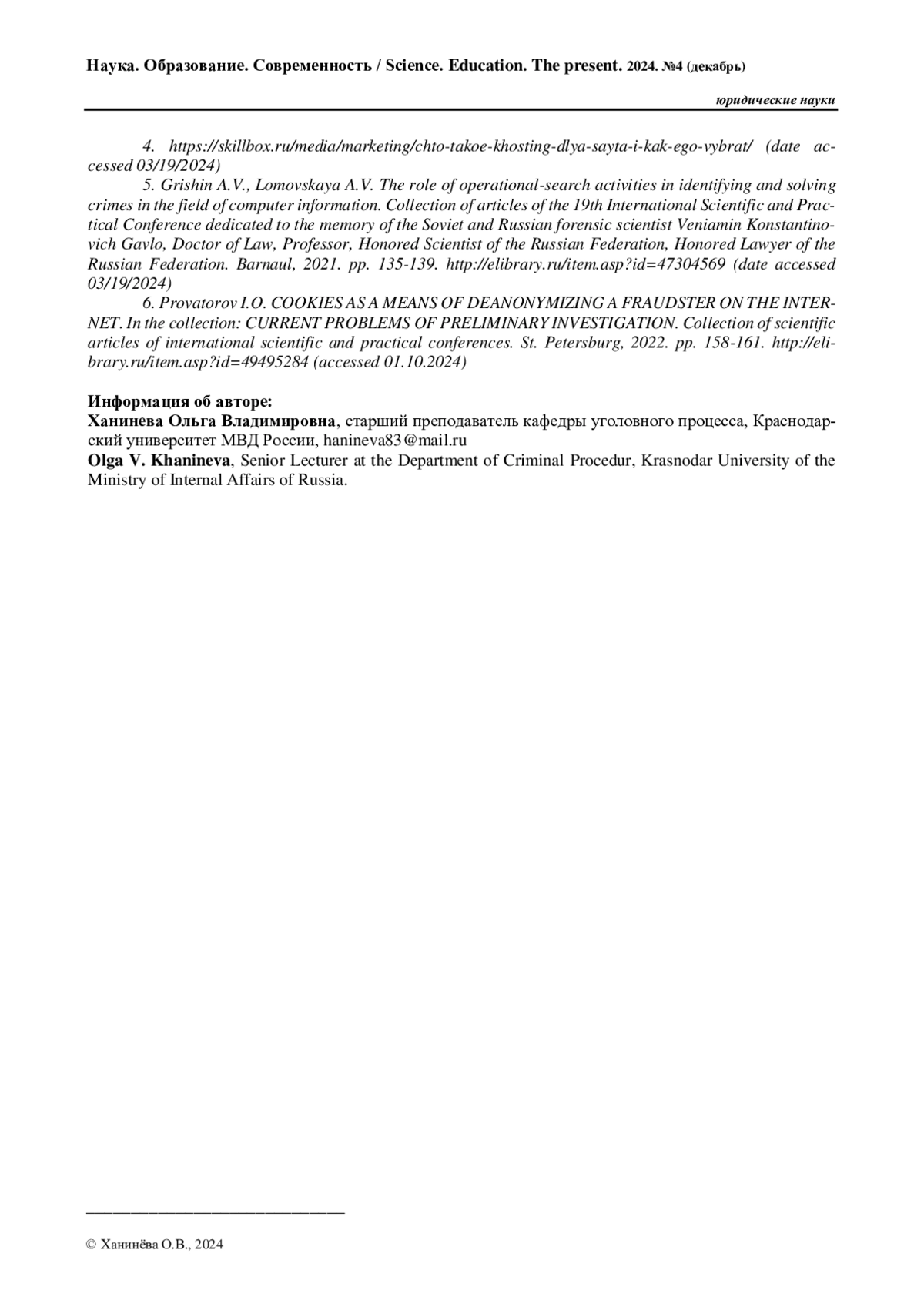 Наука. Образование. Современность / Science. Education. The present. 2024. №4 (декабрь)

юридические науки

4. https://skillbox.ru/media/marketing/chto-takoe-khosting-dlya-sayta-i-kak-ego-vybrat/ (date accessed 03/19/2024)

5. Grishin A.V., Lomovskaya A.V. The role of operational-search activities in identifying and solving crimes in the field of computer information. Collection of articles of the 19th International Scientific and Practical Conference dedicated to the memory of the Soviet and Russian forensic scientist Veniamin Konstantinovich Gavlo, Doctor of Law, Professor, Honored Scientist of the Russian Federation, Honored Lawyer of the Russian Federation. Barnaul, 2021. pp. 135-139. http://elibrary.ru/item.asp?id=47304569 (date accessed 03/19/2024)

6. Provatorov I.O. COOKIES AS A MEANS OF DEANONYMIZING A FRAUDSTER ON THE INTERNET. In the collection: CURRENT PROBLEMS OF PRELIMINARY INVESTIGATION. Collection of scientific articles of international scientific and practical conferences. St. Petersburg, 2022. pp. 158-161. http://elibrary.ru/item.asp?id=49495284 (accessed 01.10.2024)

Информация об авторе:
Ханинева Ольга Владимировна, старший преподаватель кафедры уголовного процесса, Краснодарский университет МВД России, hanineva83@mail.ru
Olga V. Khanineva, Senior Lecturer at the Department of Criminal Procedur, Krasnodar University of the Ministry of Internal Affairs of Russia.

© Ханинёва О.В., 2024